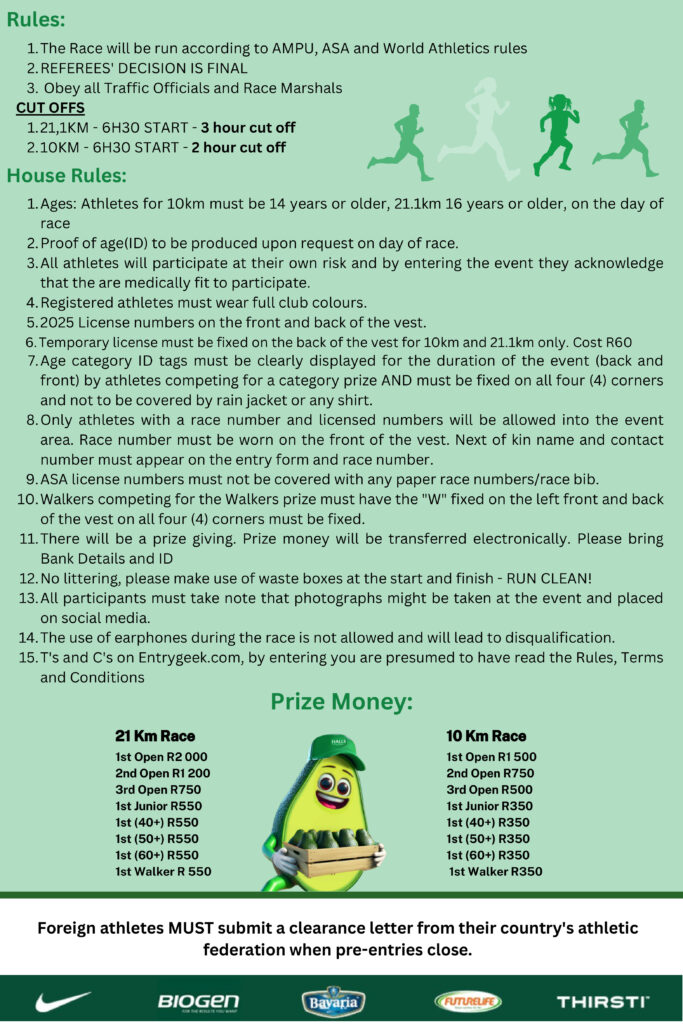 Rules:

1. The Race will be run according to AMPU, ASA and World Athletics rules
2. REFEREES' DECISION IS FINAL
3. Obey all Traffic Officials and Race Marshals

CUT OFFS

1. 21,1KM - 6H30 START - 3 hour cut off
2. 10KM - 6H30 START - 2 hour cut off

House Rules:

1. Ages: Athletes for 10km must be 14 years or older, 21.1km 16 years or older, on the day of race
2. Proof of age(ID) to be produced upon request on day of race.
3. All athletes will participate at their own risk and by entering the event they acknowledge that the are medically fit to participate.
4. Registered athletes must wear full club colours.
5. 2025 License numbers on the front and back of the vest.
6. Temporary license must be fixed on the back of the vest for 10km and 21.1km only. Cost R60
7. Age category ID tags must be clearly displayed for the duration of the event (back and front) by athletes competing for a category prize AND must be fixed on all four (4) corners and not to be covered by rain jacket or any shirt.
8. Only athletes with a race number and licensed numbers will be allowed into the event area. Race number must be worn on the front of the vest. Next of kin name and contact number must appear on the entry form and race number.
9. ASA license numbers must not be covered with any paper race numbers/race bib.
10. Walkers competing for the Walkers prize must have the "W" fixed on the left front and back of the vest on all four (4) corners must be fixed.
11. There will be a prize giving. Prize money will be transferred electronically. Please bring Bank Details and ID
12. No littering, please make use of waste boxes at the start and finish - RUN CLEAN!
13. All participants must take note that photographs might be taken at the event and placed on social media.
14. The use of earphones during the race is not allowed and will lead to disqualification.
15. T's and C's on Entrygeek.com, by entering you are presumed to have read the Rules, Terms and Conditions

Prize Money:

21 Km Race
1st Open R2 000
2nd Open R1 200
3rd Open R750
1st Junior R550
1st (40+) R550
1st (50+) R550
1st (60+) R550
1st Walker R 550

10 Km Race
1st Open R1 500
2nd Open R750
3rd Open R500
1st Junior R350
1st (40+) R350
1st (50+) R350
1st (60+) R350
1st Walker R350

Foreign athletes MUST submit a clearance letter from their country's athletic federation when pre-entries close.

BIOGEN
Bavaria
FUTURELIFE
THIRSTI